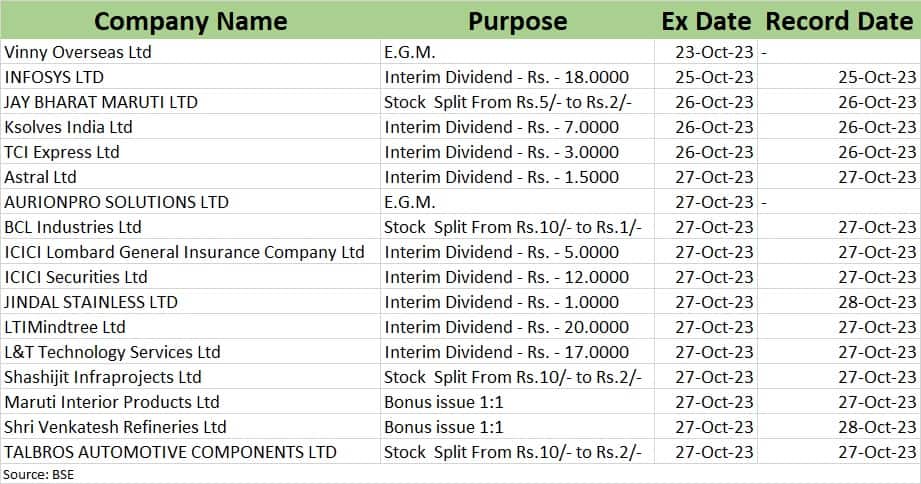 | Company Name | Purpose | Ex Date | Record Date |
|---|---|---|---|
| Vinny Overseas Ltd | E.G.M. | 23-Oct-23 | - |
| INFOSYS LTD | Interim Dividend - Rs. - 18.0000 | 25-Oct-23 | 25-Oct-23 |
| JAY BHARAT MARUTI LTD | Stock Split From Rs.5/- to Rs.2/- | 26-Oct-23 | 26-Oct-23 |
| Ksolves India Ltd | Interim Dividend - Rs. - 7.0000 | 26-Oct-23 | 26-Oct-23 |
| TCI Express Ltd | Interim Dividend - Rs. - 3.0000 | 26-Oct-23 | 26-Oct-23 |
| Astral Ltd | Interim Dividend - Rs. - 1.5000 | 27-Oct-23 | 27-Oct-23 |
| AURIONPRO SOLUTIONS LTD | E.G.M. | 27-Oct-23 | - |
| BCL Industries Ltd | Stock Split From Rs.10/- to Rs.1/- | 27-Oct-23 | 27-Oct-23 |
| ICICI Lombard General Insurance Company Ltd | Interim Dividend - Rs. - 5.0000 | 27-Oct-23 | 27-Oct-23 |
| ICICI Securities Ltd | Interim Dividend - Rs. - 12.0000 | 27-Oct-23 | 27-Oct-23 |
| JINDAL STAINLESS LTD | Interim Dividend - Rs. - 1.0000 | 27-Oct-23 | 28-Oct-23 |
| LTIMindtree Ltd | Interim Dividend - Rs. - 20.0000 | 27-Oct-23 | 27-Oct-23 |
| L&T Technology Services Ltd | Interim Dividend - Rs. - 17.0000 | 27-Oct-23 | 27-Oct-23 |
| Shashijit Infraprojects Ltd | Stock Split From Rs.10/- to Rs.2/- | 27-Oct-23 | 27-Oct-23 |
| Maruti Interior Products Ltd | Bonus issue 1:1 | 27-Oct-23 | 27-Oct-23 |
| Shri Venkatesh Refineries Ltd | Bonus issue 1:1 | 27-Oct-23 | 28-Oct-23 |
| TALBROS AUTOMOTIVE COMPONENTS LTD | Stock Split From Rs.10/- to Rs.2/- | 27-Oct-23 | 27-Oct-23 |

Source: BSE